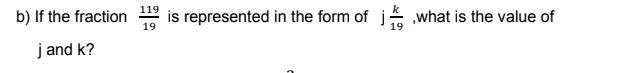 b) If the fraction $\frac{119}{19}$ is represented in the form of j $\frac{k}{19}$ ,what is the value of j and k?